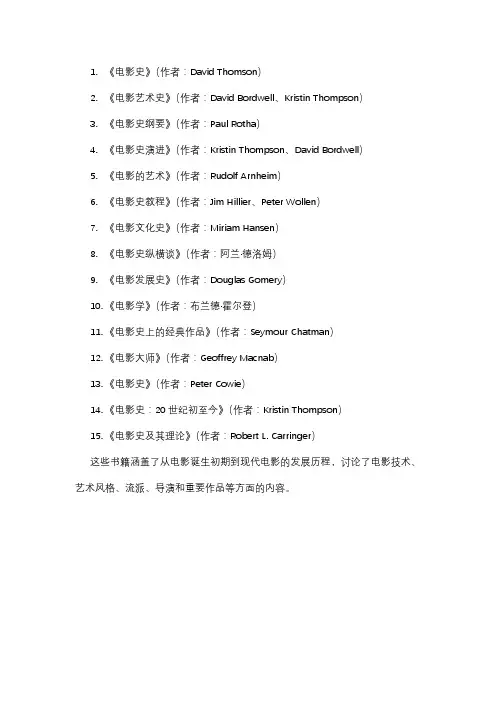 1. 《电影史》（作者：David Thomson）

2. 《电影艺术史》（作者：David Bordwell、Kristin Thompson）

3. 《电影史纲要》（作者：Paul Rotha）

4. 《电影史演进》（作者：Kristin Thompson、David Bordwell）

5. 《电影的艺术》（作者：Rudolf Arnheim）

6. 《电影史教程》（作者：Jim Hillier、Peter Wollen）

7. 《电影文化史》（作者：Miriam Hansen）

8. 《电影史纵横谈》（作者：阿兰·德洛姆）

9. 《电影发展史》（作者：Douglas Gomery）

10. 《电影学》（作者：布兰德·霍尔登）

11. 《电影史上的经典作品》（作者：Seymour Chatman）

12. 《电影大师》（作者：Geoffrey Macnab）

13. 《电影史》（作者：Peter Cowie）

14. 《电影史：20 世纪初至今》（作者：Kristin Thompson）

15. 《电影史及其理论》（作者：Robert L. Carringer）

这些书籍涵盖了从电影诞生初期到现代电影的发展历程，讨论了电影技术、艺术风格、流派、导演和重要作品等方面的内容。